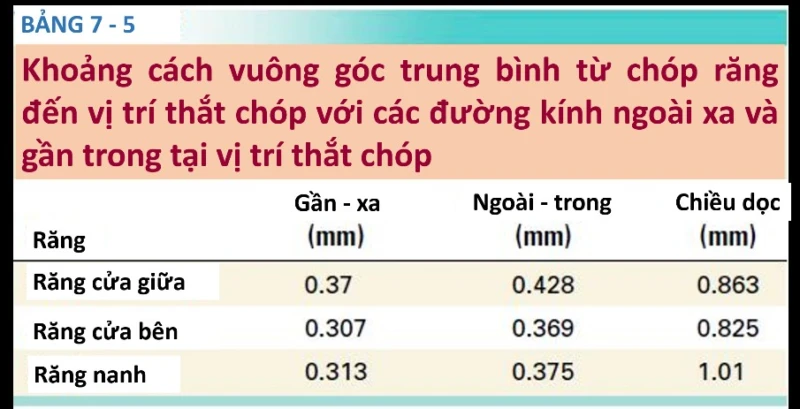 BẢNG 7 - 5

Khoảng cách vuông góc trung bình từ chóp răng đến vị trí thắt chóp với các đường kính ngoài xa và gần trong tại vị trí thắt chóp

| Răng | Gần - xa (mm) | Ngoài - trong (mm) | Chiều dọc (mm) |
|---|---|---|---|
| Răng cửa giữa | 0.37 | 0.428 | 0.863 |
| Răng cửa bên | 0.307 | 0.369 | 0.825 |
| Răng nanh | 0.313 | 0.375 | 1.01 |